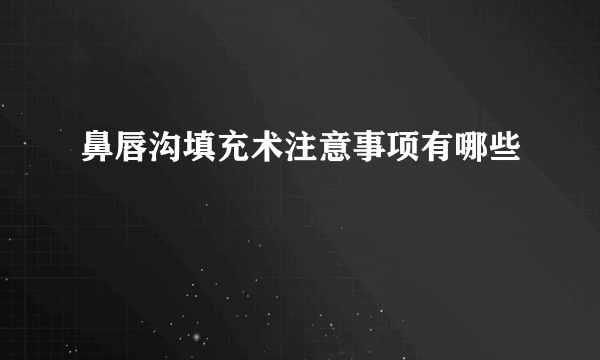 鼻唇沟填充术注意事项有哪些